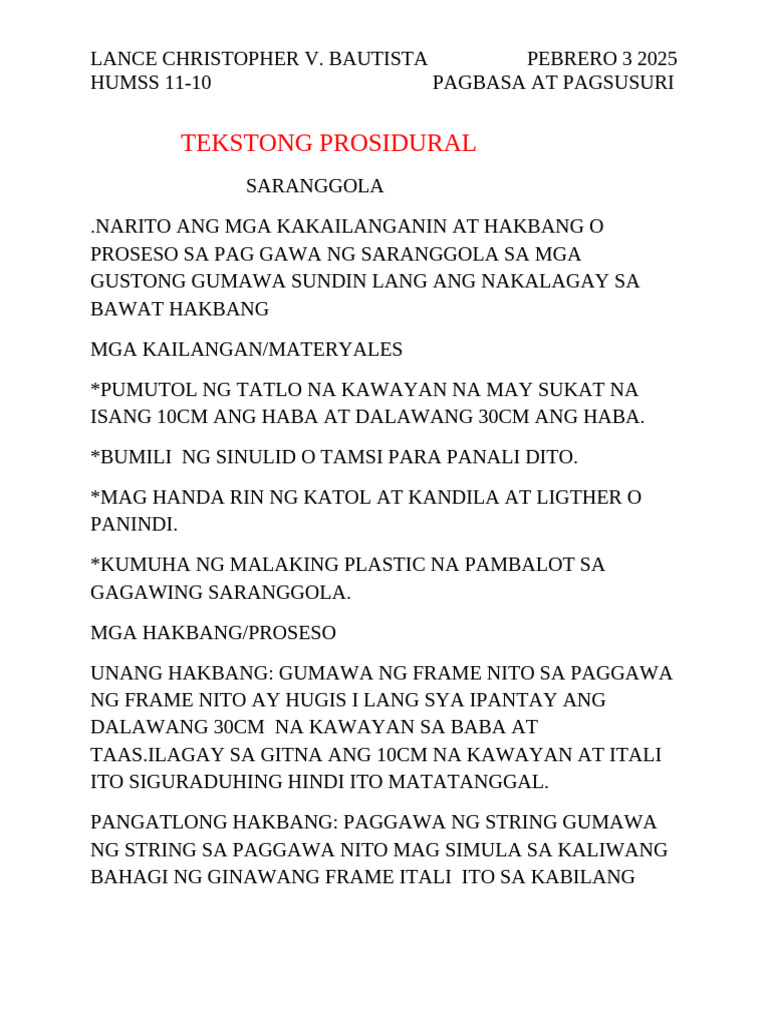 LANCE CHRISTOPHER V. BAUTISTA PEBRERO 3 2025
HUMSS 11-10 PAGBASA AT PAGSUSURI

TEKSTONG PROSIDURAL

SARANGGOLA

.NARITO ANG MGA KAKAILANGANIN AT HAKBANG O PROSESO SA PAG GAWA NG SARANGGOLA SA MGA GUSTONG GUMAWA SUNDIN LANG ANG NAKALAGAY SA BAWAT HAKBANG

MGA KAILANGAN/MATERYALES

*PUMUTOL NG TATLO NA KAWAYAN NA MAY SUKAT NA ISANG 10CM ANG HABA AT DALAWANG 30CM ANG HABA.

*BUMILI NG SINULID O TAMSI PARA PANALI DITO.

*MAG HANDA RIN NG KATOL AT KANDILA AT LIGTHER O PANINDI.

*KUMUHA NG MALAKING PLASTIC NA PAMBALOT SA GAGAWING SARANGGOLA.

MGA HAKBANG/PROSESO

UNANG HAKBANG: GUMAWA NG FRAME NITO SA PAGGAWA NG FRAME NITO AY HUGIS I LANG SYA IPANTAY ANG DALAWANG 30CM NA KAWAYAN SA BABA AT TAAS.ILAGAY SA GITNA ANG 10CM NA KAWAYAN AT ITALI ITO SIGURADUHING HINDI ITO MATATANGGAL.

PANGATLONG HAKBANG: PAGGAWA NG STRING GUMAWA NG STRING SA PAGGAWA NITO MAG SIMULA SA KALIWANG BAHAGI NG GINAWANG FRAME ITALI ITO SA KABILANG